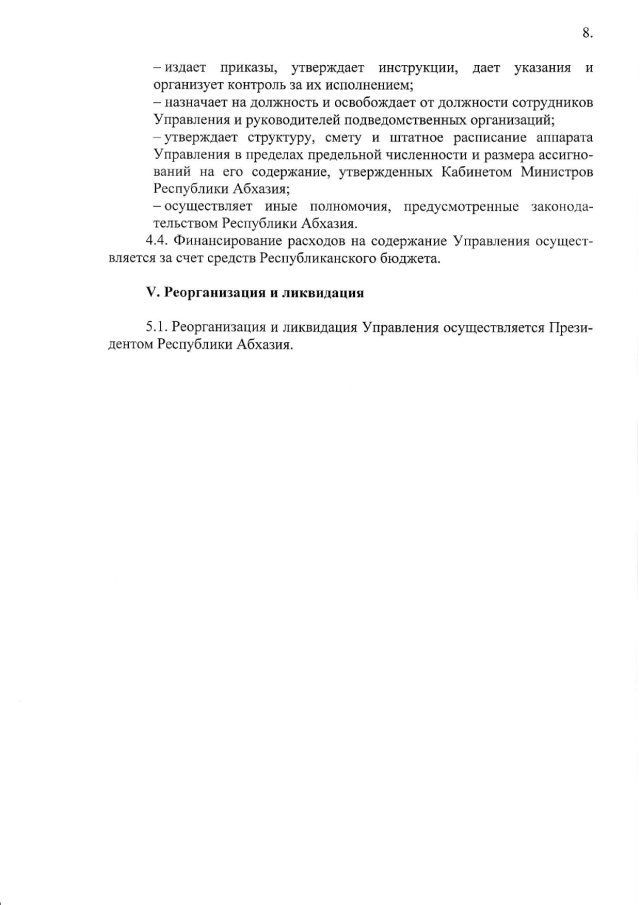 8.

– издает приказы, утверждает инструкции, дает указания и организует контроль за их исполнением;
– назначает на должность и освобождает от должности сотрудников Управления и руководителей подведомственных организаций;
– утверждает структуру, смету и штатное расписание аппарата Управления в пределах предельной численности и размера ассигнований на его содержание, утвержденных Кабинетом Министров Республики Абхазия;
– осуществляет иные полномочия, предусмотренные законодательством Республики Абхазия.

4.4. Финансирование расходов на содержание Управления осуществляется за счет средств Республиканского бюджета.

V. Реорганизация и ликвидация

5.1. Реорганизация и ликвидация Управления осуществляется Президентом Республики Абхазия.